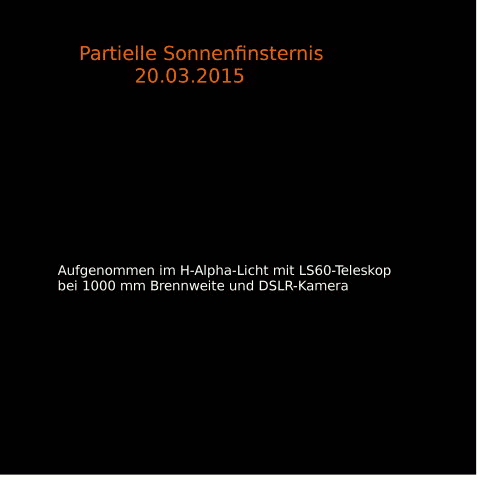 Partielle Sonnenfinsternis
20.03.2015

Aufgenommen im H-Alpha-Licht mit LS60-Teleskop bei 1000 mm Brennweite und DSLR-Kamera